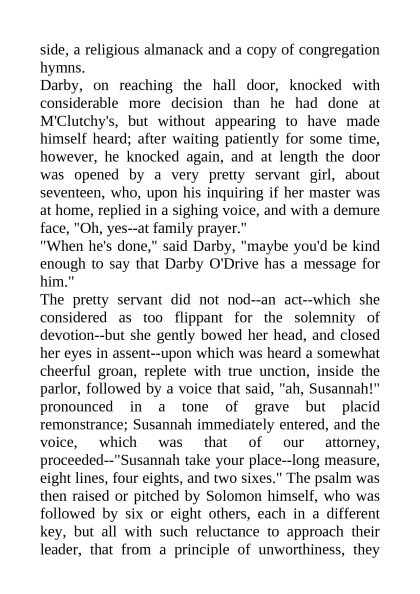 side, a religious almanack and a copy of congregation hymns.

Darby, on reaching the hall door, knocked with considerable more decision than he had done at M'Clutchy's, but without appearing to have made himself heard; after waiting patiently for some time, however, he knocked again, and at length the door was opened by a very pretty servant girl, about seventeen, who, upon his inquiring if her master was at home, replied in a sighing voice, and with a demure face, "Oh, yes--at family prayer."

"When he's done," said Darby, "maybe you'd be kind enough to say that Darby O'Drive has a message for him."

The pretty servant did not nod--an act--which she considered as too flippant for the solemnity of devotion--but she gently bowed her head, and closed her eyes in assent--upon which was heard a somewhat cheerful groan, replete with true unction, inside the parlor, followed by a voice that said, "ah, Susannah!" pronounced in a tone of grave but placid remonstrance; Susannah immediately entered, and the voice, which was that of our attorney, proceeded--"Susannah take your place--long measure, eight lines, four eights, and two sixes." The psalm was then raised or pitched by Solomon himself, who was followed by six or eight others, each in a different key, but all with such reluctance to approach their leader, that from a principle of unworthiness, they